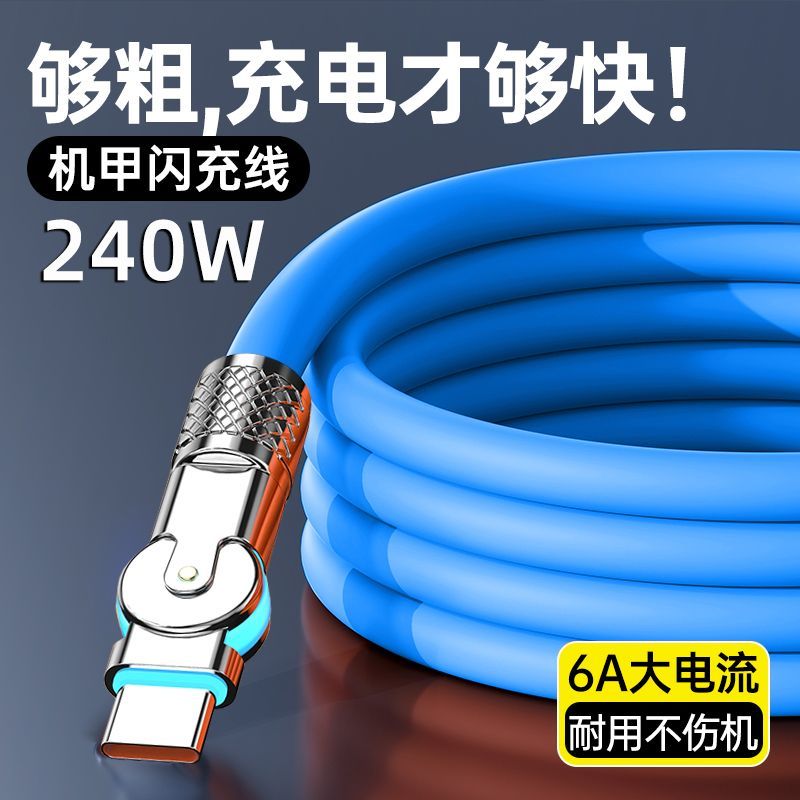 够粗,充电才够快!
机甲闪充线
240W

6A大电流
耐用不伤机